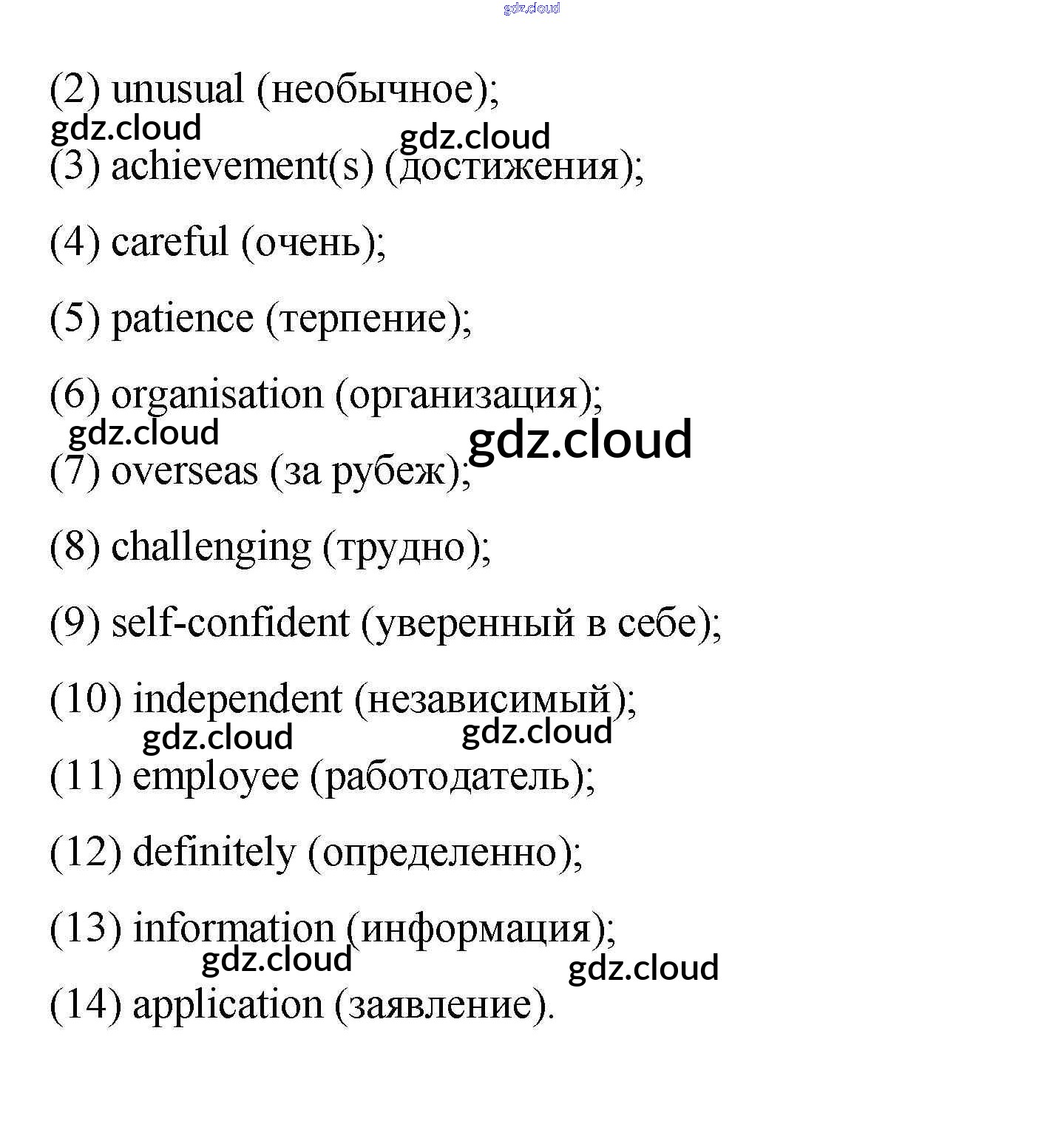 gdz.cloud

(2) unusual (необычное);

gdz.cloud gdz.cloud

(3) achievement(s) (достижения);

(4) careful (очень);

(5) patience (терпение);

(6) organisation (организация);

gdz.cloud gdz.cloud

(7) overseas (за рубеж);

(8) challenging (трудно);

(9) self-confident (уверенный в себе);

(10) independent (независимый);

gdz.cloud gdz.cloud

(11) employee (работодатель);

(12) definitely (определенно);

(13) information (информация);

gdz.cloud gdz.cloud

(14) application (заявление).